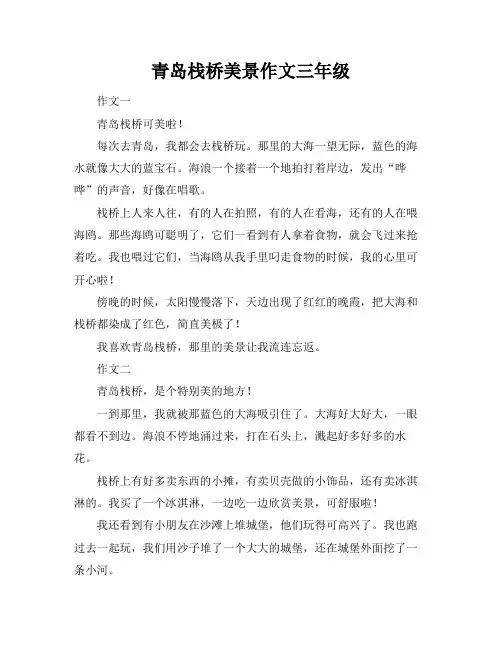 青岛栈桥美景作文三年级

作文一

青岛栈桥可美啦！

每次去青岛，我都会去栈桥玩。那里的大海一望无际，蓝色的海水就像大大的蓝宝石。海浪一个接着一个地拍打着岸边，发出“哗哗”的声音，好像在唱歌。

栈桥上人来人往，有的人在拍照，有的人在看海，还有的人在喂海鸥。那些海鸥可聪明了，它们一看到有人拿着食物，就会飞过来抢着吃。我也喂过它们，当海鸥从我手里叼走食物的时候，我的心里可开心啦！

傍晚的时候，太阳慢慢落下，天边出现了红红的晚霞，把大海和栈桥都染成了红色，简直美极了！

我喜欢青岛栈桥，那里的美景让我流连忘返。

作文二

青岛栈桥，是个特别美的地方！

一到那里，我就被那蓝色的大海吸引住了。大海好大好大，一眼都看不到边。海浪不停地涌过来，打在石头上，溅起好多好多的水花。

栈桥上有好多卖东西的小摊，有卖贝壳做的小饰品，还有卖冰淇淋的。我买了一个冰淇淋，一边吃一边欣赏美景，可舒服啦！

我还看到有小朋友在沙滩上堆城堡，他们玩得可高兴了。我也跑过去一起玩，我们用沙子堆了一个大大的城堡，还在城堡外面挖了一条小河。